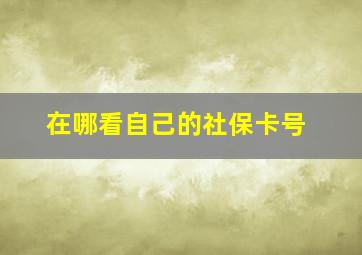 在哪看自己的社保卡号